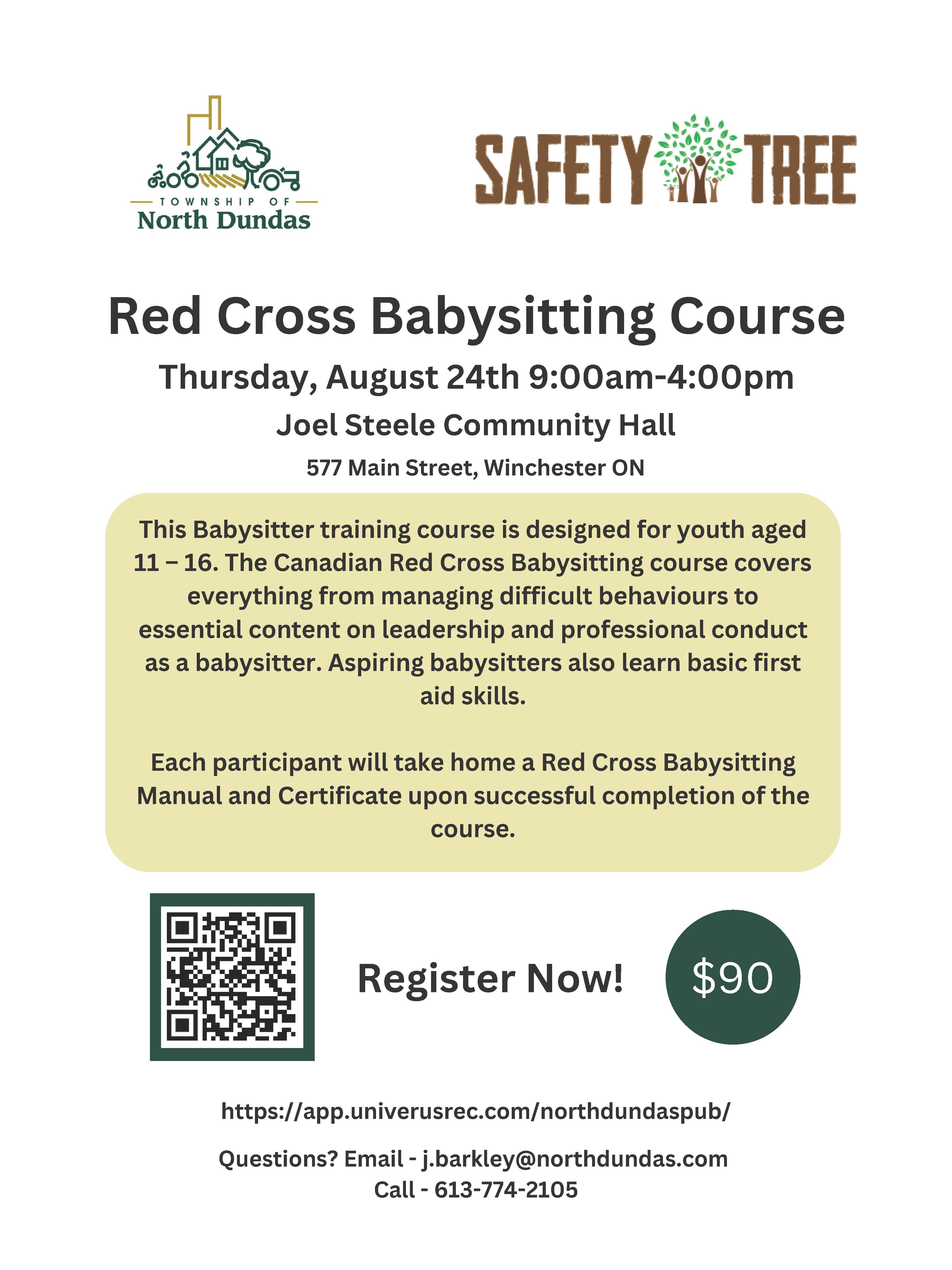 TOWNSHIP OF
North Dundas

SAFETY TREE

Red Cross Babysitting Course

Thursday, August 24th 9:00am-4:00pm

Joel Steele Community Hall

577 Main Street, Winchester ON

This Babysitter training course is designed for youth aged 11 – 16. The Canadian Red Cross Babysitting course covers everything from managing difficult behaviours to essential content on leadership and professional conduct as a babysitter. Aspiring babysitters also learn basic first aid skills.

Each participant will take home a Red Cross Babysitting Manual and Certificate upon successful completion of the course.

Register Now!

$90

https://app.univerusrec.com/northdundaspub/

Questions? Email - j.barkley@northdundas.com
Call - 613-774-2105